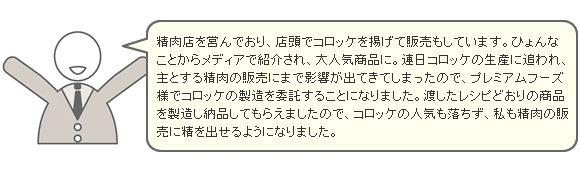 精肉店を営んでおり、店頭でコロッケを揚げて販売もしています。ひょんなことからメディアで紹介され、大人気商品に。連日コロッケの生産に追われ、主とする精肉の販売にまで影響が出てきてしまったので、プレミアムフーズ様でコロッケの製造を委託することになりました。渡したレシピどおりの商品を製造し納品してもらえましたので、コロッケの人気も落ちず、私も精肉の販売に精を出せるようになりました。